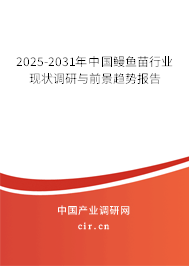 2025-2031年中国鳗鱼苗行业现状调研与前景趋势报告

中国产业调研网

cir.cn